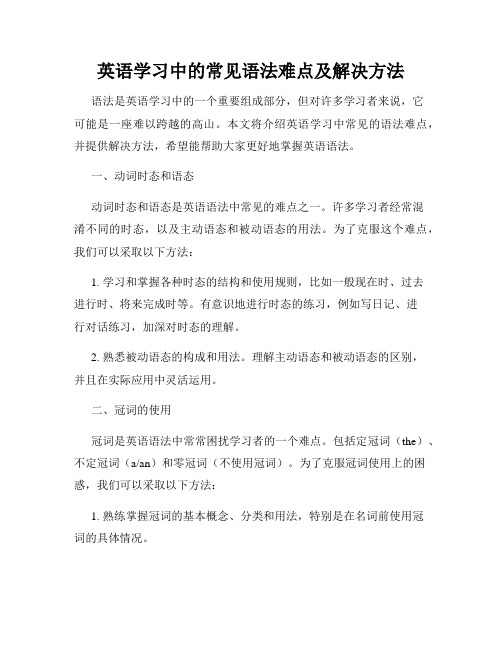 英语学习中的常见语法难点及解决方法

语法是英语学习中的一个重要组成部分，但对许多学习者来说，它可能是一座难以跨越的高山。本文将介绍英语学习中常见的语法难点，并提供解决方法，希望能帮助大家更好地掌握英语语法。

一、动词时态和语态

动词时态和语态是英语语法中常见的难点之一。许多学习者经常混淆不同的时态，以及主动语态和被动语态的用法。为了克服这个难点，我们可以采取以下方法：

1. 学习和掌握各种时态的结构和使用规则，比如一般现在时、过去进行时、将来完成时等。有意识地进行时态的练习，例如写日记、进行对话练习，加深对时态的理解。

2. 熟悉被动语态的构成和用法。理解主动语态和被动语态的区别，并且在实际应用中灵活运用。

二、冠词的使用

冠词是英语语法中常常困扰学习者的一个难点。包括定冠词（the）、不定冠词（a/an）和零冠词（不使用冠词）。为了克服冠词使用上的困惑，我们可以采取以下方法：

1. 熟练掌握冠词的基本概念、分类和用法，特别是在名词前使用冠词的具体情况。